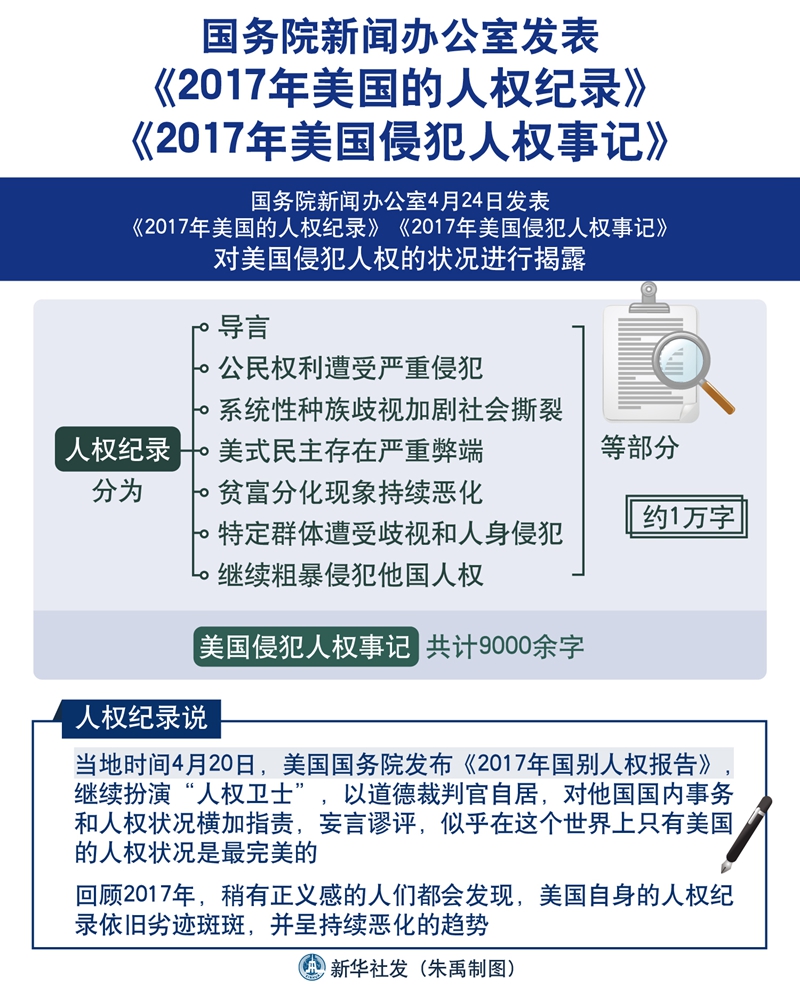 国务院新闻办公室发表
《2017年美国的人权纪录》
《2017年美国侵犯人权事记》

国务院新闻办公室4月24日发表
《2017年美国的人权纪录》《2017年美国侵犯人权事记》
对美国侵犯人权的状况进行揭露

人权纪录
分为

导言
公民权利遭受严重侵犯
系统性种族歧视加剧社会撕裂
美式民主存在严重弊端
贫富分化现象持续恶化
特定群体遭受歧视和人身侵犯
继续粗暴侵犯他国人权

等部分

约1万字

美国侵犯人权事记 共计9000余字

人权纪录说

当地时间4月20日，美国国务院发布《2017年国别人权报告》，继续扮演“人权卫士”，以道德裁判官自居，对他国国内事务和人权状况横加指责，妄言谬评，似乎在这个世界上只有美国的人权状况是最完美的

回顾2017年，稍有正义感的人们都会发现，美国自身的人权纪录依旧劣迹斑斑，并呈持续恶化的趋势

新华社发（朱禹制图）